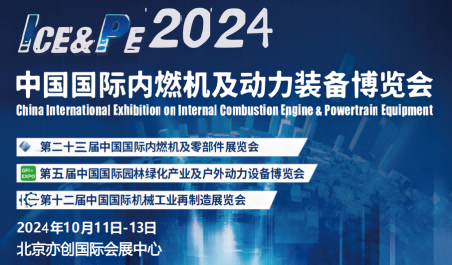 ICE&PE 2024

中国国际内燃机及动力装备博览会
China International Exhibition on Internal Combustion Engine & Powertrain Equipment

第二十三届中国国际内燃机及零部件展览会

GFI+ EXPO 第五届中国国际园林绿化产业及户外动力设备博览会

第十二届中国国际机械工业再制造展览会

2024年10月11日-13日
北京亦创国际会展中心